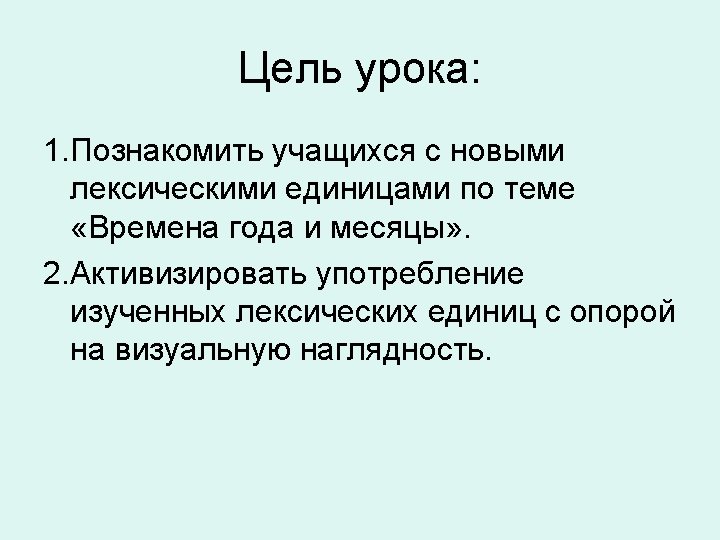 Цель урока:

1.Познакомить учащихся с новыми лексическими единицами по теме «Времена года и месяцы».

2.Активизировать употребление изученных лексических единиц с опорой на визуальную наглядность.